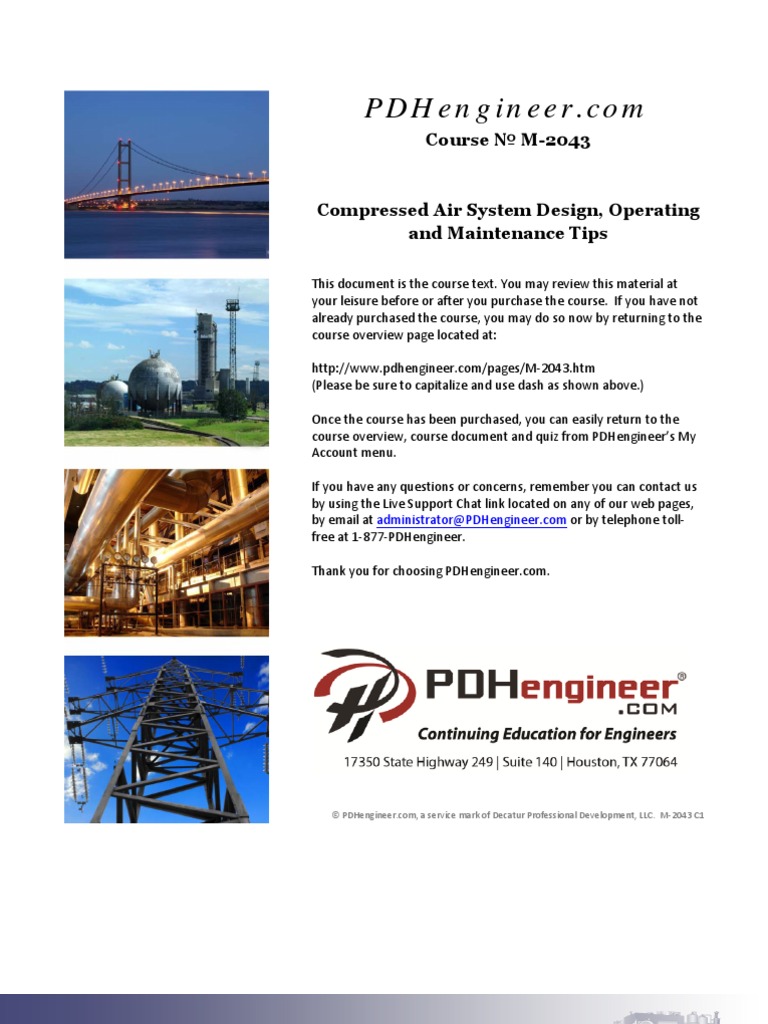 PDHengineer.com
Course № M-2043

Compressed Air System Design, Operating and Maintenance Tips

This document is the course text. You may review this material at your leisure before or after you purchase the course. If you have not already purchased the course, you may do so now by returning to the course overview page located at:

http://www.pdhengineer.com/pages/M-2043.htm
(Please be sure to capitalize and use dash as shown above.)

Once the course has been purchased, you can easily return to the course overview, course document and quiz from PDHengineer's My Account menu.

If you have any questions or concerns, remember you can contact us by using the Live Support Chat link located on any of our web pages, by email at administrator@PDHengineer.com or by telephone toll-free at 1-877-PDHengineer.

Thank you for choosing PDHengineer.com.

PDHengineer®
.COM
Continuing Education for Engineers
17350 State Highway 249 | Suite 140 | Houston, TX 77064

© PDHengineer.com, a service mark of Decatur Professional Development, LLC. M-2043 C1